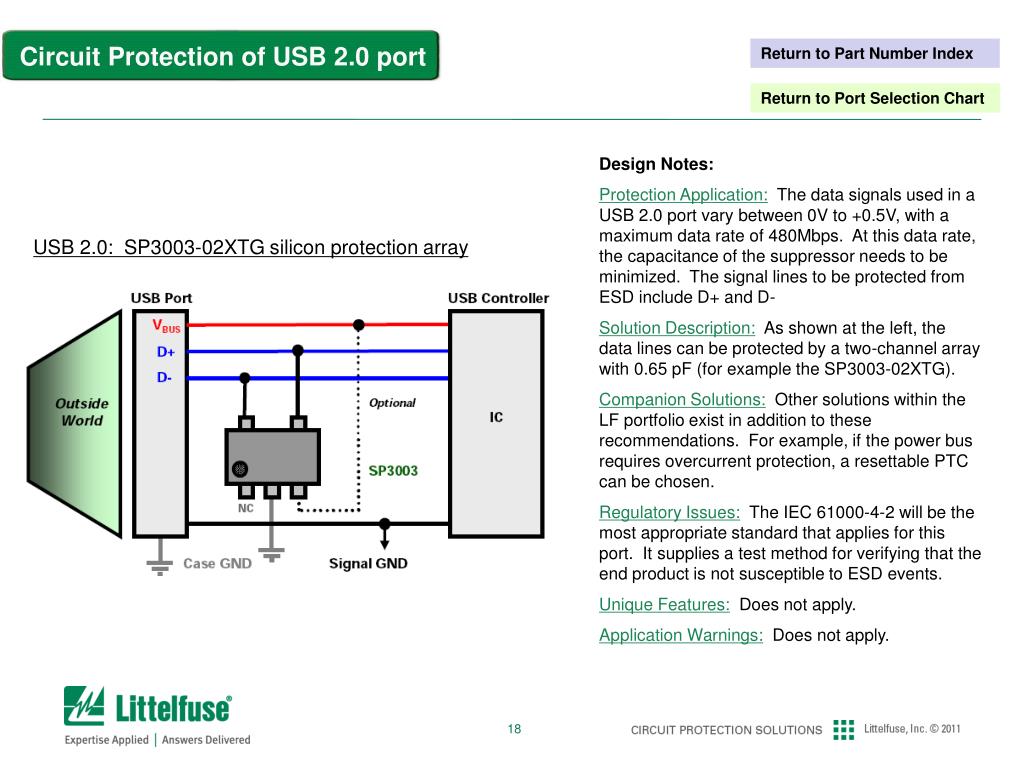 Circuit Protection of USB 2.0 port

Return to Part Number Index

Return to Port Selection Chart

USB 2.0: SP3003-02XTG silicon protection array

USB Port

USB Controller

$V_{BUS}$

D+

D-

Outside World

Optional

IC

SP3003

NC

Case GND

Signal GND

Design Notes:

Protection Application: The data signals used in a USB 2.0 port vary between 0V to +0.5V, with a maximum data rate of 480Mbps. At this data rate, the capacitance of the suppressor needs to be minimized. The signal lines to be protected from ESD include D+ and D-

Solution Description: As shown at the left, the data lines can be protected by a two-channel array with 0.65 pF (for example the SP3003-02XTG).

Companion Solutions: Other solutions within the LF portfolio exist in addition to these recommendations. For example, if the power bus requires overcurrent protection, a resettable PTC can be chosen.

Regulatory Issues: The IEC 61000-4-2 will be the most appropriate standard that applies for this port. It supplies a test method for verifying that the end product is not susceptible to ESD events.

Unique Features: Does not apply.

Application Warnings: Does not apply.

Littelfuse®

Expertise Applied | Answers Delivered

18

CIRCUIT PROTECTION SOLUTIONS

Littelfuse, Inc. © 2011